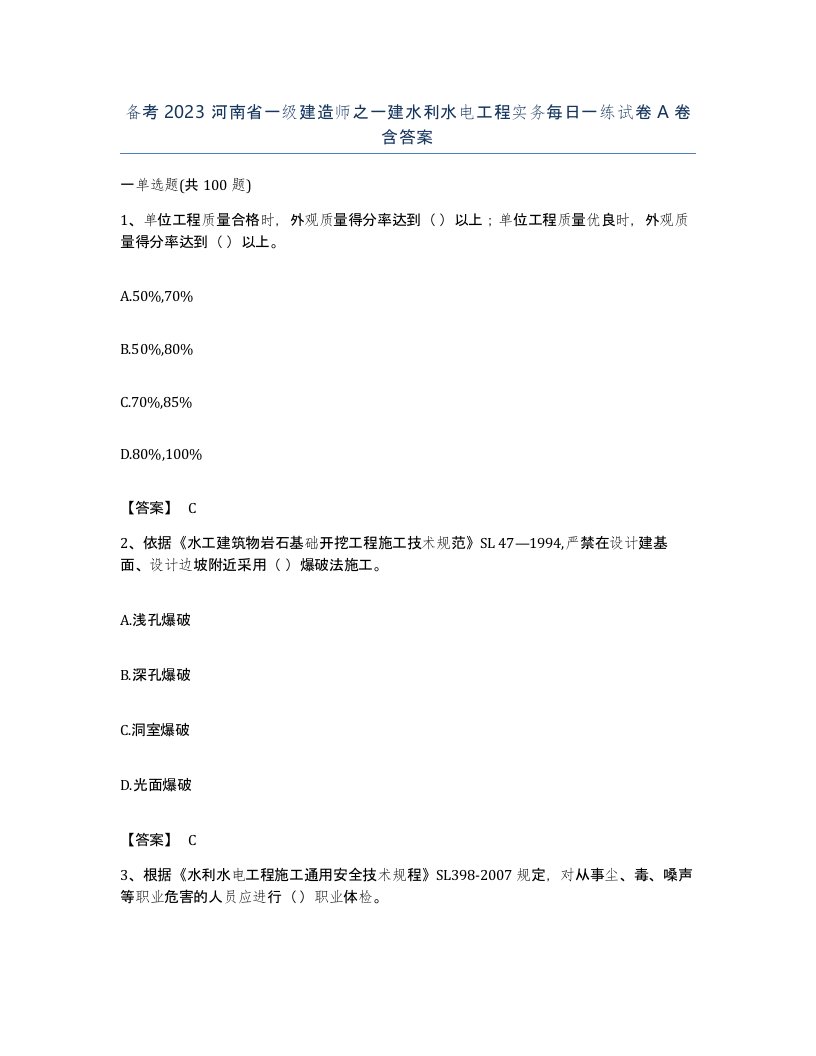 备考 2023 河南省一级建造师之一建水利水电工程实务每日一练试卷 A 卷含答案

一单选题(共 100 题)

1、单位工程质量合格时，外观质量得分率达到（）以上；单位工程质量优良时，外观质量得分率达到（）以上。

A.50%,70%

B.50%,80%

C.70%,85%

D.80%,100%

【答案】 C

2、依据《水工建筑物岩石基础开挖工程施工技术规范》SL 47—1994,严禁在设计建基面、设计边坡附近采用（）爆破法施工。

A.浅孔爆破

B.深孔爆破

C.洞室爆破

D.光面爆破

【答案】 C

3、根据《水利水电工程施工通用安全技术规程》SL398-2007 规定，对从事尘、毒、噪声等职业危害的人员应进行（）职业体检。